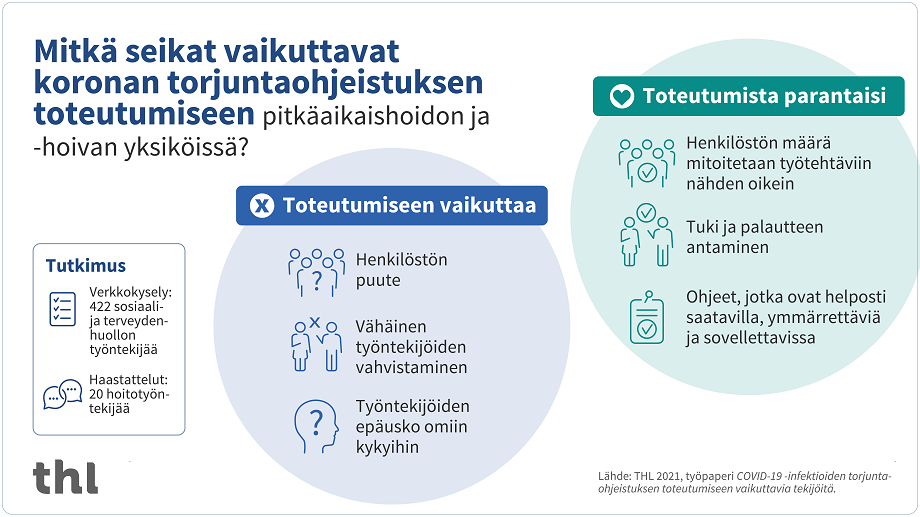 Mitkä seikat vaikuttavat koronan torjuntaohjeistuksen toteutumiseen pitkäaikaishoidon ja -hoivan yksiköissä?

Tutkimus

Verkkokysely: 422 sosiaali- ja terveydenhuollon työntekijää

Haastattelut: 20 hoitotyöntekijää

Toteutumiseen vaikuttaa

Henkilöstön puute

Vähäinen työntekijöiden vahvistaminen

Työntekijöiden epäusko omiin kykyihin

Toteutumista parantaisi

Henkilöstön määrä mitoitetaan työtehtäviin nähden oikein

Tuki ja palautteen antaminen

Ohjeet, jotka ovat helposti saatavilla, ymmärrettäviä ja sovellettavissa

thl

Lähde: THL 2021, työpaperi COVID-19 -infektioiden torjuntaohjeistuksen toteutumiseen vaikuttavia tekijöitä.